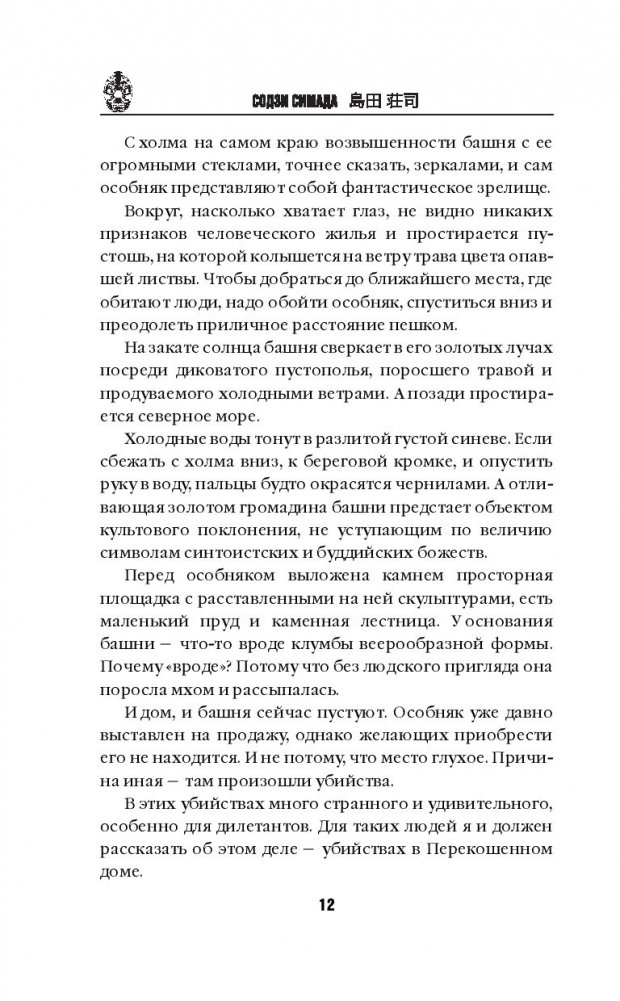 СОДЗИ СИМАДА 島田 荘司

С холма на самом краю возвышенности башня с ее огромными стеклами, точнее сказать, зеркалами, и сам особняк представляют собой фантастическое зрелище.

Вокруг, насколько хватает глаз, не видно никаких признаков человеческого жилья и простирается пустошь, на которой колышется на ветру трава цвета опавшей листвы. Чтобы добраться до ближайшего места, где обитают люди, надо обойти особняк, спуститься вниз и преодолеть приличное расстояние пешком.

На закате солнца башня сверкает в его золотых лучах посреди диковатого пустополья, поросшего травой и продуваемого холодными ветрами. А позади простирается северное море.

Холодные воды тонут в разлитой густой синеве. Если сбежать с холма вниз, к береговой кромке, и опустить руку в воду, пальцы будто окрасятся чернилами. А отливающая золотом громадина башни предстает объектом культового поклонения, не уступающим по величию символам синтоистских и буддийских божеств.

Перед особняком выложена камнем просторная площадка с расставленными на ней скульптурами, есть маленький пруд и каменная лестница. У основания башни – что-то вроде клумбы веерообразной формы. Почему «вроде»? Потому что без людского пригляда она поросла мхом и рассыпалась.

И дом, и башня сейчас пустуют. Особняк уже давно выставлен на продажу, однако желающих приобрести его не находится. И не потому, что место глухое. Причина иная – там произошли убийства.

В этих убийствах много странного и удивительного, особенно для дилетантов. Для таких людей я и должен рассказать об этом деле – убийствах в Перекошенном доме.

12